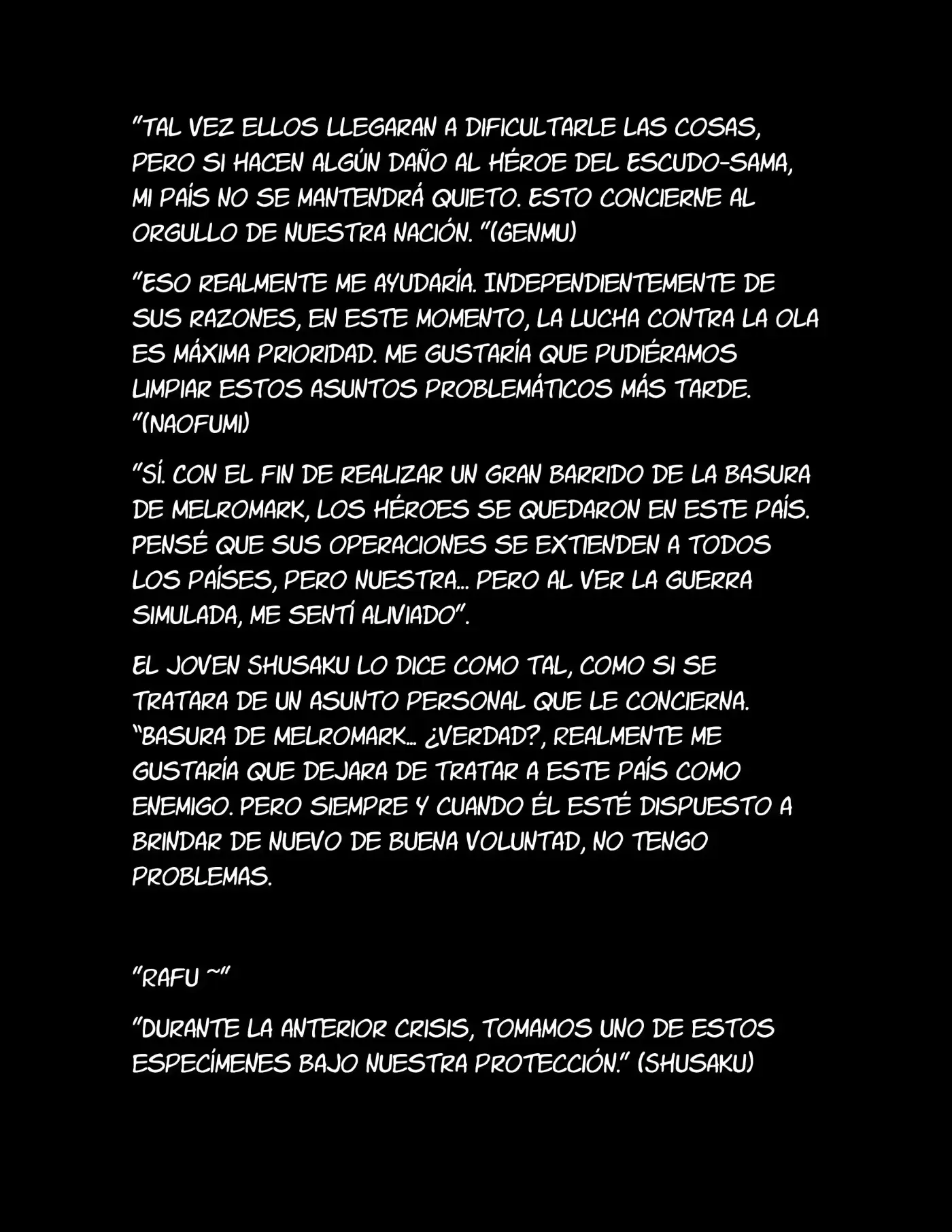 "TAL VEZ ELLOS LLEGARAN A DIFICULTARLE LAS COSAS, PERO SI HACEN ALGÚN DAÑO AL HÉROE DEL ESCUDO-SAMA, MI PAÍS NO SE MANTENDRÁ QUIETO. ESTO CONCIERNE AL ORGULLO DE NUESTRA NACIÓN. "(GENMU)

"ESO REALMENTE ME AYUDARÍA. INDEPENDIENTEMENTE DE SUS RAZONES, EN ESTE MOMENTO, LA LUCHA CONTRA LA OLA ES MÁXIMA PRIORIDAD. ME GUSTARÍA QUE PUDIÉRAMOS LIMPIAR ESTOS ASUNTOS PROBLEMÁTICOS MÁS TARDE. "(NAOFUMI)

"SÍ. CON EL FIN DE REALIZAR UN GRAN BARRIDO DE LA BASURA DE MELROMARK, LOS HÉROES SE QUEDARON EN ESTE PAÍS. PENSÉ QUE SUS OPERACIONES SE EXTIENDEN A TODOS LOS PAÍSES, PERO NUESTRA... PERO AL VER LA GUERRA SIMULADA, ME SENTÍ ALIVIADO".

EL JOVEN SHUSAKU LO DICE COMO TAL, COMO SI SE TRATARA DE UN ASUNTO PERSONAL QUE LE CONCIERNA. "BASURA DE MELROMARK... ¿VERDAD?, REALMENTE ME GUSTARÍA QUE DEJARA DE TRATAR A ESTE PAÍS COMO ENEMIGO. PERO SIEMPRE Y CUANDO ÉL ESTÉ DISPUESTO A BRINDAR DE NUEVO DE BUENA VOLUNTAD, NO TENGO PROBLEMAS.

"RAFU ~"

"DURANTE LA ANTERIOR CRISIS, TOMAMOS UNO DE ESTOS ESPECÍMENES BAJO NUESTRA PROTECCIÓN." (SHUSAKU)